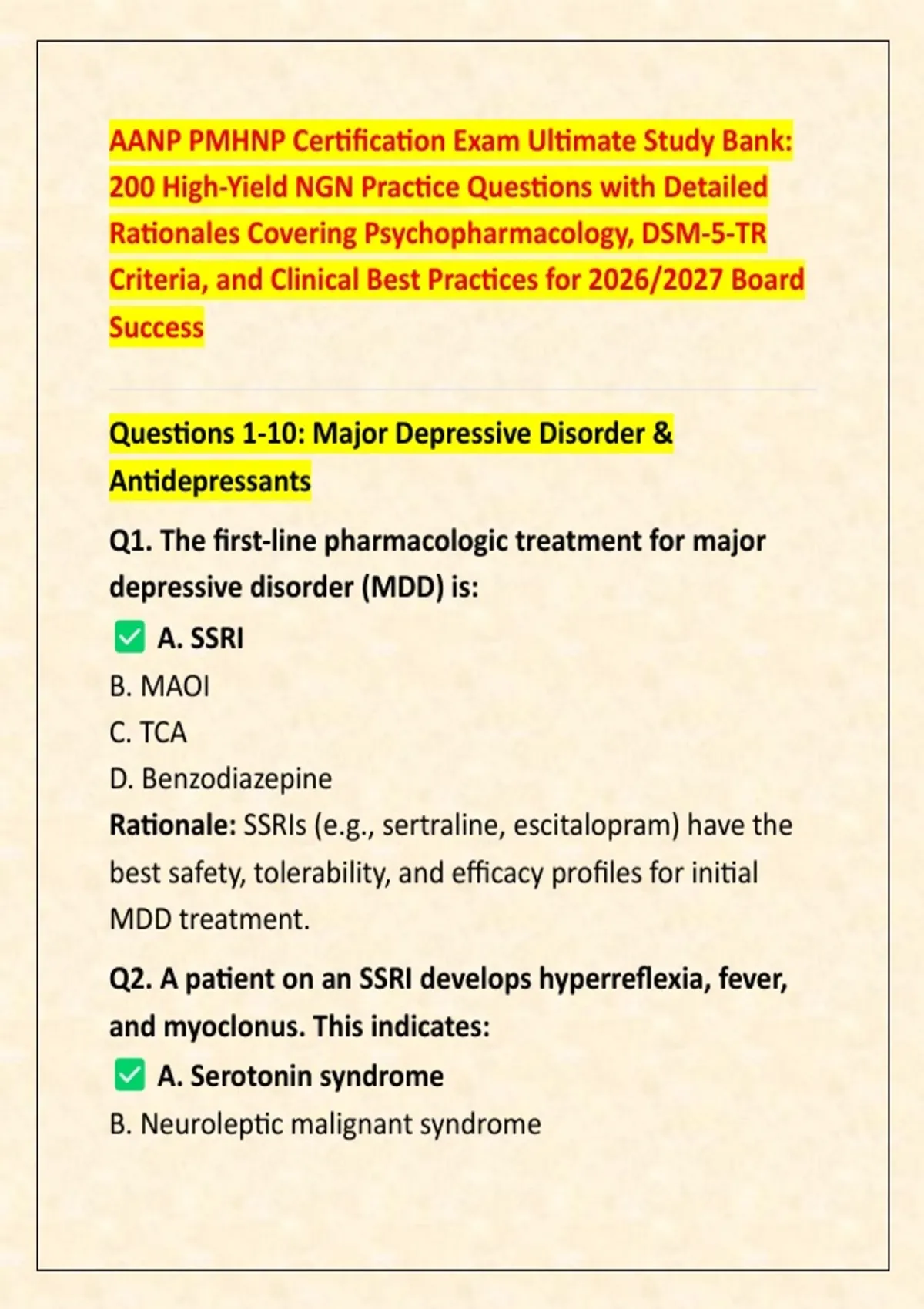 AANP PMHNP Certification Exam Ultimate Study Bank: 200 High-Yield NGN Practice Questions with Detailed Rationales Covering Psychopharmacology, DSM-5-TR Criteria, and Clinical Best Practices for 2026/2027 Board Success

Questions 1-10: Major Depressive Disorder & Antidepressants

Q1. The first-line pharmacologic treatment for major depressive disorder (MDD) is:

✅ A. SSRI
B. MAOI
C. TCA
D. Benzodiazepine
Rationale: SSRIs (e.g., sertraline, escitalopram) have the best safety, tolerability, and efficacy profiles for initial MDD treatment.

Q2. A patient on an SSRI develops hyperreflexia, fever, and myoclonus. This indicates:

✅ A. Serotonin syndrome
B. Neuroleptic malignant syndrome